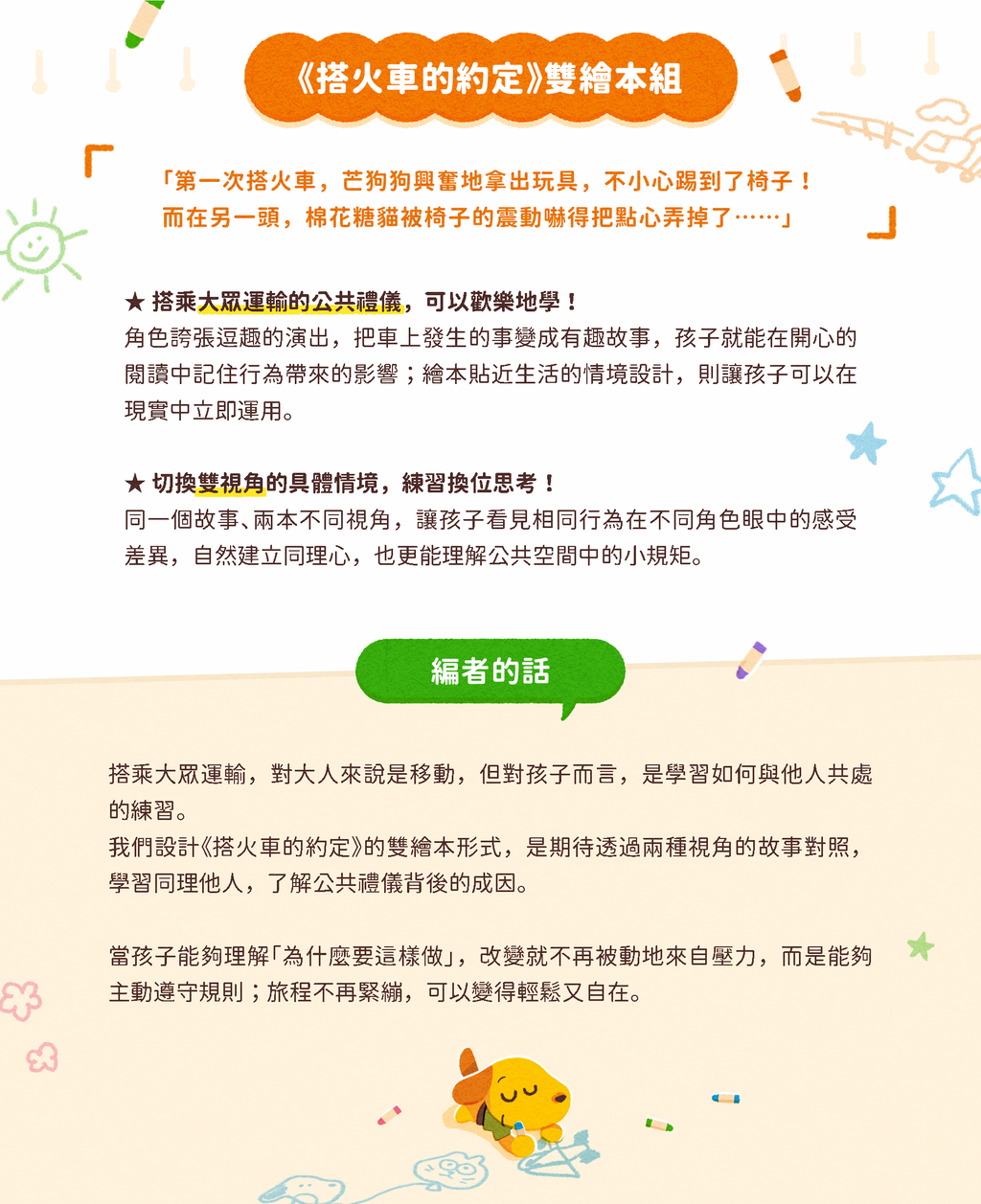 《搭火車的約定》雙繪本組

「第一次搭火車，芒狗狗興奮地拿出玩具，不小心踢到了椅子！而在另一頭，棉花糖貓被椅子的震動嚇得把點心弄掉了……」

★ 搭乘大眾運輸的公共禮儀，可以歡樂地學！
角色誇張逗趣的演出，把車上發生的事變成有趣故事，孩子就能在開心的閱讀中記住行為帶來的影響；繪本貼近生活的情境設計，則讓孩子可以在現實中立即運用。

★ 切換雙視角的具體情境，練習換位思考！
同一個故事、兩本不同視角，讓孩子看見相同行為在不同角色眼中的感受差異，自然建立同理心，也更能理解公共空間中的小規矩。

編者的話

搭乘大眾運輸，對大人來說是移動，但對孩子而言，是學習如何與他人共處的練習。
我們設計《搭火車的約定》的雙繪本形式，是期待透過兩種視角的故事對照，學習同理他人，了解公共禮儀背後的成因。

當孩子能夠理解「為什麼要這樣做」，改變就不再被動地來自壓力，而是能夠主動遵守規則；旅程不再緊繃，可以變得輕鬆又自在。